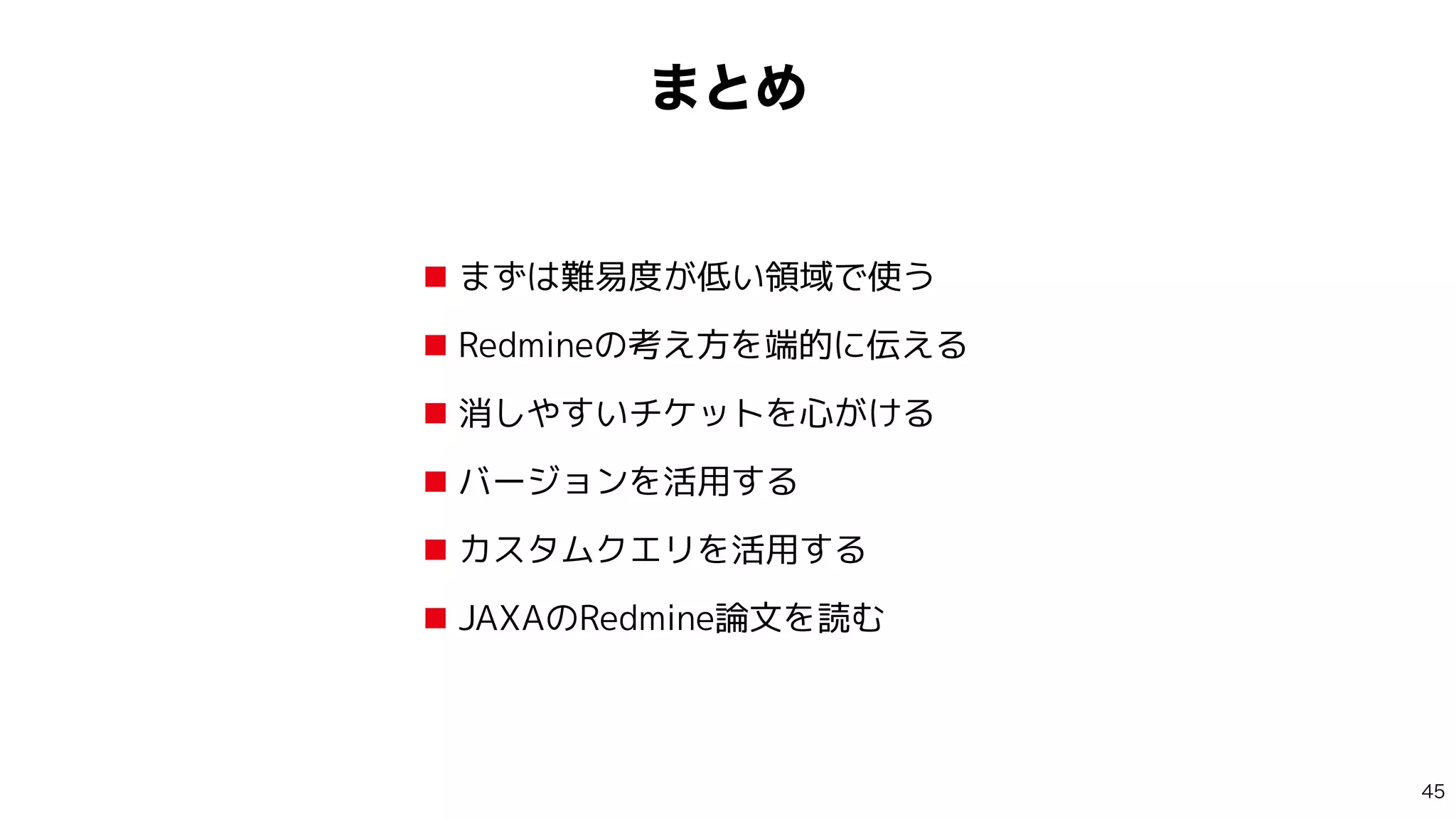 まとめ

■ まずは難易度が低い領域で使う

■ Redmineの考え方を端的に伝える

■ 消しやすいチケットを心がける

■ バージョンを活用する

■ カスタムクエリを活用する

■ JAXAのRedmine論文を読む

45